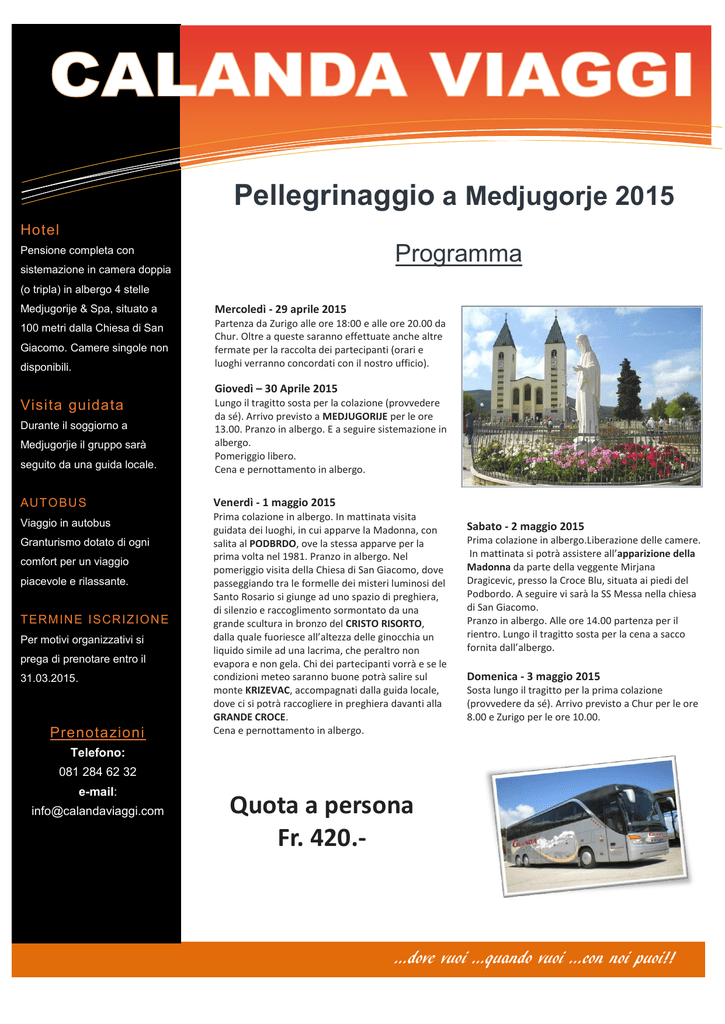 CALANDA VIAGGI

Hotel
Pensione completa con sistemazione in camera doppia (o tripla) in albergo 4 stelle Medjugorije & Spa, situato a 100 metri dalla Chiesa di San Giacomo. Camere singole non disponibili.

Visita guidata
Durante il soggiorno a Medjugorjie il gruppo sarà seguito da una guida locale.

AUTOBUS
Viaggio in autobus Granturismo dotato di ogni comfort per un viaggio piacevole e rilassante.

TERMINE ISCRIZIONE
Per motivi organizzativi si prega di prenotare entro il 31.03.2015.

Prenotazioni
Telefono:
081 284 62 32
e-mail:
info@calandaviaggi.com

Pellegrinaggio a Medjugorje 2015

Programma

Mercoledì - 29 aprile 2015
Partenza da Zurigo alle ore 18:00 e alle ore 20.00 da Chur. Oltre a queste saranno effettuate anche altre fermate per la raccolta dei partecipanti (orari e luoghi verranno concordati con il nostro ufficio).

Giovedì – 30 Aprile 2015
Lungo il tragitto sosta per la colazione (provvedere da sé). Arrivo previsto a MEDJUGORIJE per le ore 13.00. Pranzo in albergo. E a seguire sistemazione in albergo.
Pomeriggio libero.
Cena e pernottamento in albergo.

Venerdì - 1 maggio 2015
Prima colazione in albergo. In mattinata visita guidata dei luoghi, in cui apparve la Madonna, con salita al PODBRDO, ove la stessa apparve per la prima volta nel 1981. Pranzo in albergo. Nel pomeriggio visita della Chiesa di San Giacomo, dove passeggiando tra le formelle dei misteri luminosi del Santo Rosario si giunge ad uno spazio di preghiera, di silenzio e raccoglimento sormontato da una grande scultura in bronzo del CRISTO RISORTO, dalla quale fuoriesce all'altezza delle ginocchia un liquido simile ad una lacrima, che peraltro non evapora e non gela. Chi dei partecipanti vorrà e se le condizioni meteo saranno buone potrà salire sul monte KRIZEVAC, accompagnati dalla guida locale, dove ci si potrà raccogliere in preghiera davanti alla GRANDE CROCE.
Cena e pernottamento in albergo.

Sabato - 2 maggio 2015
Prima colazione in albergo.Liberazione delle camere. In mattinata si potrà assistere all'apparizione della Madonna da parte della veggente Mirjana Dragicevic, presso la Croce Blu, situata ai piedi del Podbordo. A seguire vi sarà la SS Messa nella chiesa di San Giacomo.
Pranzo in albergo. Alle ore 14.00 partenza per il rientro. Lungo il tragitto sosta per la cena a sacco fornita dall'albergo.

Domenica - 3 maggio 2015
Sosta lungo il tragitto per la prima colazione (provvedere da sé). Arrivo previsto a Chur per le ore 8.00 e Zurigo per le ore 10.00.

Quota a persona
Fr. 420.-

...dove vuoi ...quando vuoi ...con noi puoi!!